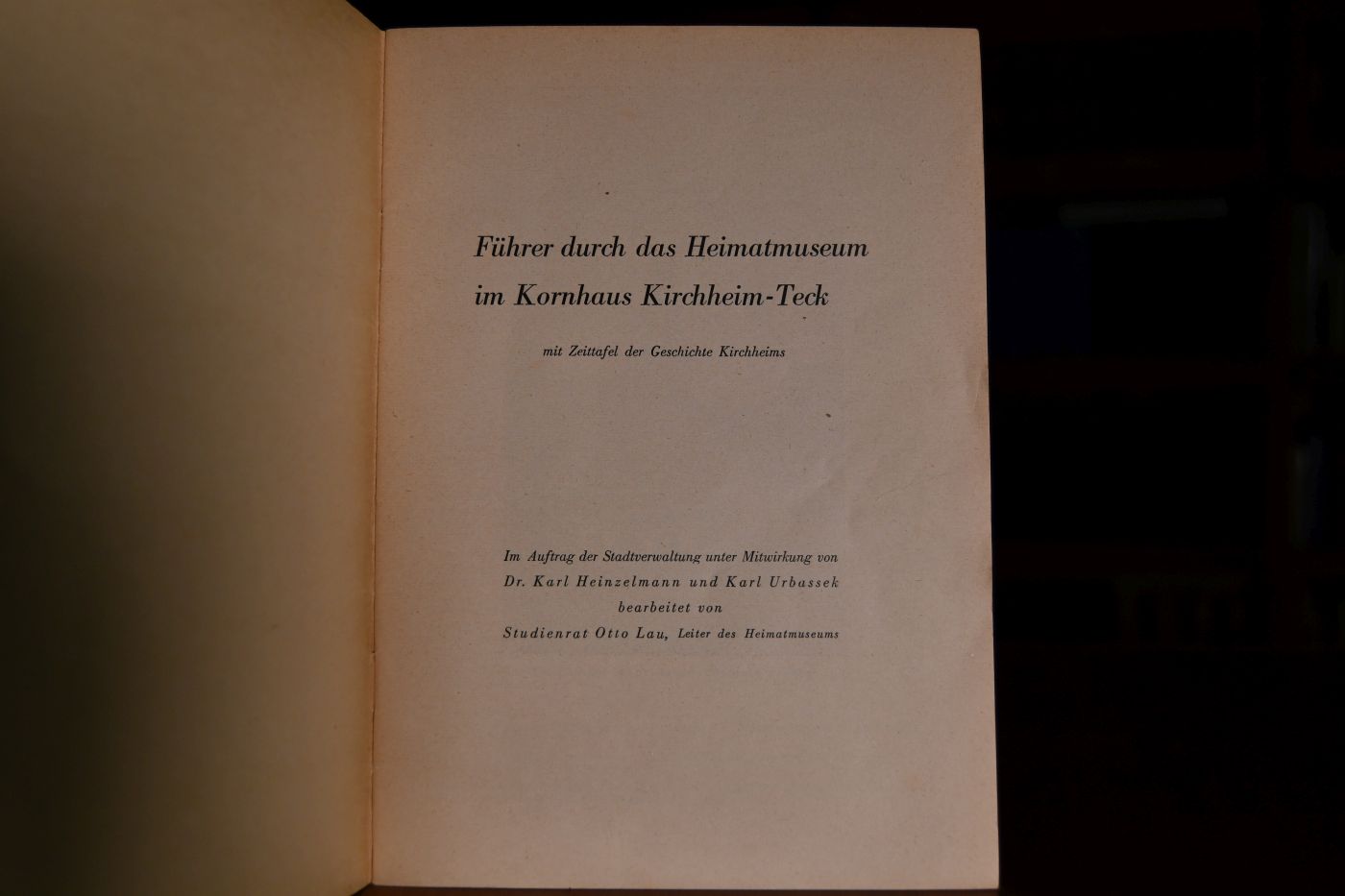 Führer durch das Heimatmuseum
im Kornhaus Kirchheim-Teck

mit Zeittafel der Geschichte Kirchheims

Im Auftrag der Stadtverwaltung unter Mitwirkung von
Dr. Karl Heinzelmann und Karl Urbassek
bearbeitet von
Studienrat Otto Lau, Leiter des Heimatmuseums